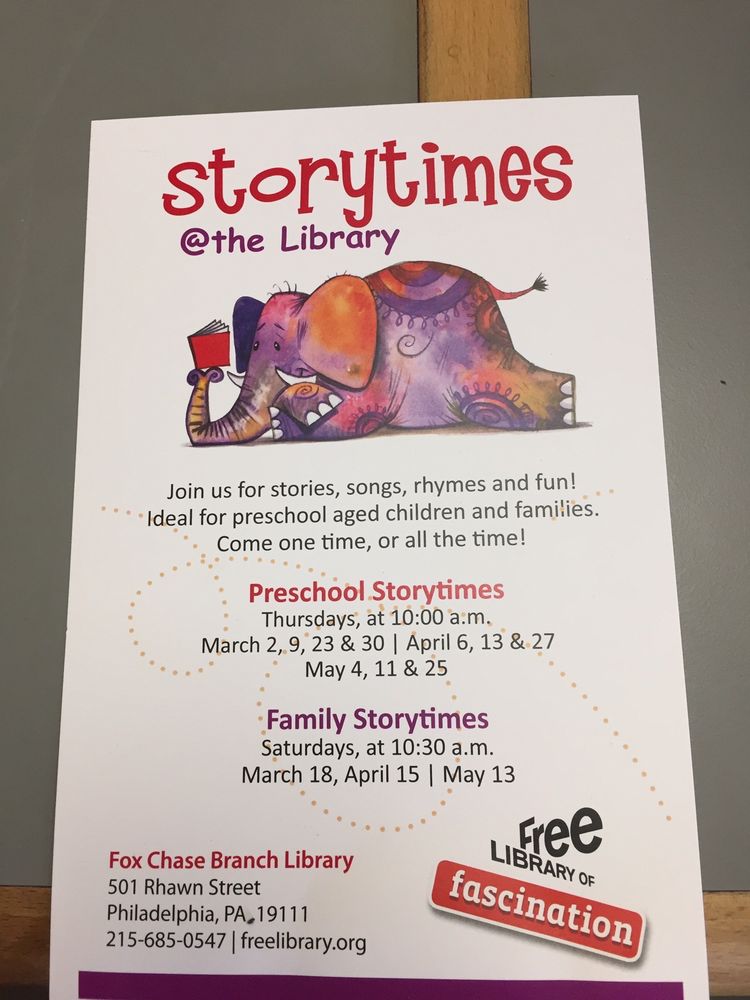 Storytimes
@the Library

Join us for stories, songs, rhymes and fun! Ideal for preschool aged children and families. Come one time, or all the time!

Preschool Storytimes
Thursdays, at 10:00 a.m.
March 2, 9, 23 & 30 | April 6, 13 & 27
May 4, 11 & 25

Family Storytimes
Saturdays, at 10:30 a.m.
March 18, April 15 | May 13

Fox Chase Branch Library
501 Rhawn Street
Philadelphia, PA 19111
215-685-0547 | freelibrary.org

Free
LIBRARY OF
fascination